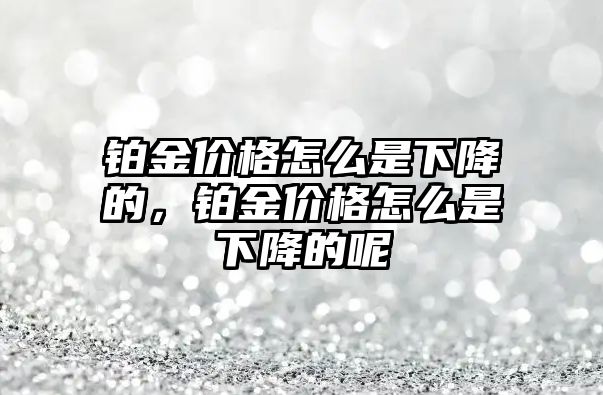 铂金价格怎么是下降的，铂金价格怎么是下降的呢